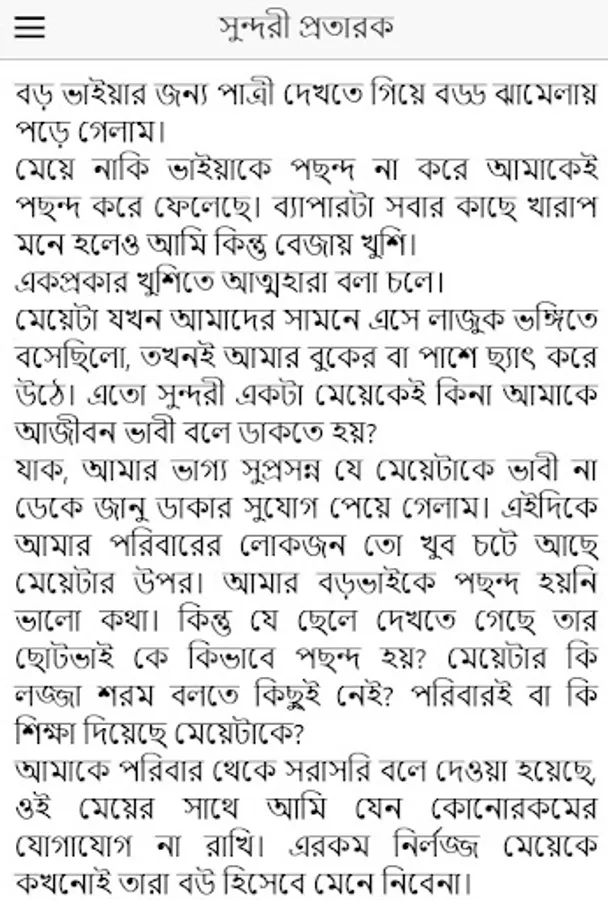 সুন্দরী প্রতারক

বড় ভাইয়ার জন্য পাত্রী দেখতে গিয়ে বড্ড ঝামেলায় পড়ে গেলাম।
মেয়ে নাকি ভাইয়াকে পছন্দ না করে আমাকেই পছন্দ করে ফেলেছে। ব্যাপারটা সবার কাছে খারাপ মনে হলেও আমি কিন্তু বেজায় খুশি।
একপ্রকার খুশিতে আত্মহারা বলা চলে।
মেয়েটা যখন আমাদের সামনে এসে লাজুক ভঙ্গিতে বসেছিলো, তখনই আমার বুকের বা পাশে ছ্যাৎ করে উঠে। এতো সুন্দরী একটা মেয়েকেই কিনা আমাকে আজীবন ভাবী বলে ডাকতে হয়?
যাক, আমার ভাগ্য সুপ্রসন্ন যে মেয়েটাকে ভাবী না ডেকে জানু ডাকার সুযোগ পেয়ে গেলাম। এইদিকে আমার পরিবারের লোকজন তো খুব চটে আছে মেয়েটার উপর। আমার বড়ভাইকে পছন্দ হয়নি ভালো কথা। কিন্তু যে ছেলে দেখতে গেছে তার ছোটভাই কে কিভাবে পছন্দ হয়? মেয়েটার কি লজ্জা শরম বলতে কিছুই নেই? পরিবারই বা কি শিক্ষা দিয়েছে মেয়েটাকে?
আমাকে পরিবার থেকে সরাসরি বলে দেওয়া হয়েছে, ওই মেয়ের সাথে আমি যেন কোনোরকমের যোগাযোগ না রাখি। এরকম নির্লজ্জ মেয়েকে কখনোই তারা বউ হিসেবে মেনে নিবেনা।